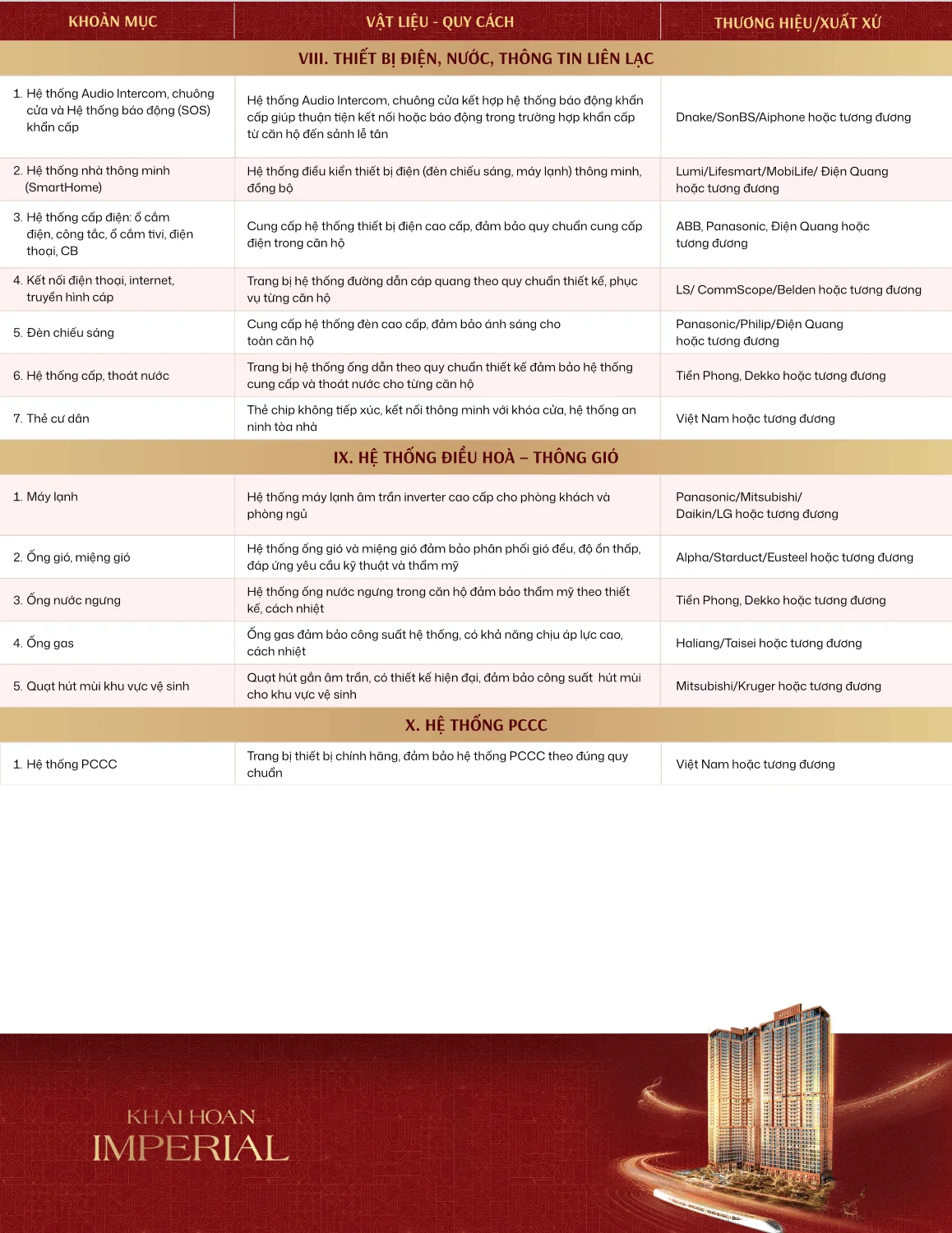 | KHOẢN MỤC | VẬT LIỆU - QUY CÁCH | THƯƠNG HIỆU/XUẤT XỨ |
|---|---|---|
| VIII. THIẾT BỊ ĐIỆN, NƯỚC, THÔNG TIN LIÊN LẠC | | |
| 1. Hệ thống Audio Intercom, chuông cửa và Hệ thống báo động (SOS) khẩn cấp | Hệ thống Audio Intercom, chuông cửa kết hợp hệ thống báo động khẩn cấp giúp thuận tiện kết nối hoặc báo động trong trường hợp khẩn cấp từ căn hộ đến sảnh lễ tân | Dnake/SonBS/Aiphone hoặc tương đương |
| 2. Hệ thống nhà thông minh (SmartHome) | Hệ thống điều kiển thiết bị điện (đèn chiếu sáng, máy lạnh) thông minh, đồng bộ | Lumi/Lifesmart/MobiLife/ Điện Quang hoặc tương đương |
| 3. Hệ thống cấp điện: ổ cắm điện, công tắc, ổ cắm tivi, điện thoại, CB | Cung cấp hệ thống thiết bị điện cao cấp, đảm bảo quy chuẩn cung cấp điện trong căn hộ | ABB, Panasonic, Điện Quang hoặc tương đương |
| 4. Kết nối điện thoại, internet, truyền hình cáp | Trang bị hệ thống đường dẫn cáp quang theo quy chuẩn thiết kế, phục vụ từng căn hộ | LS/ CommScope/Belden hoặc tương đương |
| 5. Đèn chiếu sáng | Cung cấp hệ thống đèn cao cấp, đảm bảo ánh sáng cho toàn căn hộ | Panasonic/Philip/Điện Quang hoặc tương đương |
| 6. Hệ thống cấp, thoát nước | Trang bị hệ thống ống dẫn theo quy chuẩn thiết kế đảm bảo hệ thống cung cấp và thoát nước cho từng căn hộ | Tiền Phong, Dekko hoặc tương đương |
| 7. Thẻ cư dân | Thẻ chip không tiếp xúc, kết nối thông minh với khóa cửa, hệ thống an ninh tòa nhà | Việt Nam hoặc tương đương |
| IX. HỆ THỐNG ĐIỀU HOÀ – THÔNG GIÓ | | |
| 1. Máy lạnh | Hệ thống máy lạnh âm trần inverter cao cấp cho phòng khách và phòng ngủ | Panasonic/Mitsubishi/ Daikin/LG hoặc tương đương |
| 2. Ống gió, miệng gió | Hệ thống ống gió và miệng gió đảm bảo phân phối gió đều, độ ồn thấp, đáp ứng yêu cầu kỹ thuật và thẩm mỹ | Alpha/Starduct/Eusteel hoặc tương đương |
| 3. Ống nước ngưng | Hệ thống ống nước ngưng trong căn hộ đảm bảo thẩm mỹ theo thiết kế, cách nhiệt | Tiền Phong, Dekko hoặc tương đương |
| 4. Ống gas | Ống gas đảm bảo công suất hệ thống, có khả năng chịu áp lực cao, cách nhiệt | Haliang/Taisei hoặc tương đương |
| 5. Quạt hút mùi khu vực vệ sinh | Quạt hút gắn âm trần, có thiết kế hiện đại, đảm bảo công suất hút mùi cho khu vực vệ sinh | Mitsubishi/Kruger hoặc tương đương |
| X. HỆ THỐNG PCCC | | |
| 1. Hệ thống PCCC | Trang bị thiết bị chính hãng, đảm bảo hệ thống PCCC theo đúng quy chuẩn | Việt Nam hoặc tương đương |

KHAI HOAN
IMPERIAL